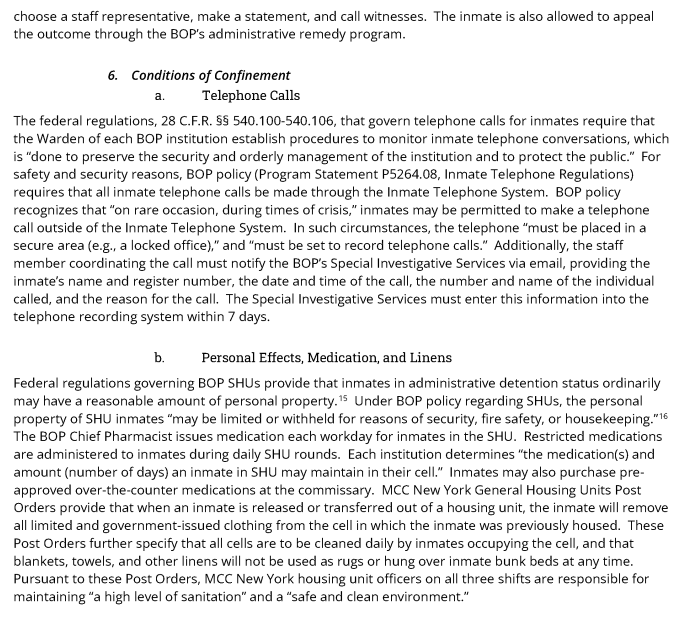 choose a staff representative, make a statement, and call witnesses. The inmate is also allowed to appeal the outcome through the BOP's administrative remedy program.

6. Conditions of Confinement

a. Telephone Calls

The federal regulations, 28 C.F.R. §§ 540.100-540.106, that govern telephone calls for inmates require that the Warden of each BOP institution establish procedures to monitor inmate telephone conversations, which is "done to preserve the security and orderly management of the institution and to protect the public." For safety and security reasons, BOP policy (Program Statement P5264.08, Inmate Telephone Regulations) requires that all inmate telephone calls be made through the Inmate Telephone System. BOP policy recognizes that "on rare occasion, during times of crisis," inmates may be permitted to make a telephone call outside of the Inmate Telephone System. In such circumstances, the telephone "must be placed in a secure area (e.g., a locked office)," and "must be set to record telephone calls." Additionally, the staff member coordinating the call must notify the BOP's Special Investigative Services via email, providing the inmate's name and register number, the date and time of the call, the number and name of the individual called, and the reason for the call. The Special Investigative Services must enter this information into the telephone recording system within 7 days.

b. Personal Effects, Medication, and Linens

Federal regulations governing BOP SHUs provide that inmates in administrative detention status ordinarily may have a reasonable amount of personal property.$^{15}$ Under BOP policy regarding SHUs, the personal property of SHU inmates "may be limited or withheld for reasons of security, fire safety, or housekeeping."$^{16}$ The BOP Chief Pharmacist issues medication each workday for inmates in the SHU. Restricted medications are administered to inmates during daily SHU rounds. Each institution determines "the medication(s) and amount (number of days) an inmate in SHU may maintain in their cell." Inmates may also purchase pre-approved over-the-counter medications at the commissary. MCC New York General Housing Units Post Orders provide that when an inmate is released or transferred out of a housing unit, the inmate will remove all limited and government-issued clothing from the cell in which the inmate was previously housed. These Post Orders further specify that all cells are to be cleaned daily by inmates occupying the cell, and that blankets, towels, and other linens will not be used as rugs or hung over inmate bunk beds at any time. Pursuant to these Post Orders, MCC New York housing unit officers on all three shifts are responsible for maintaining "a high level of sanitation" and a "safe and clean environment."